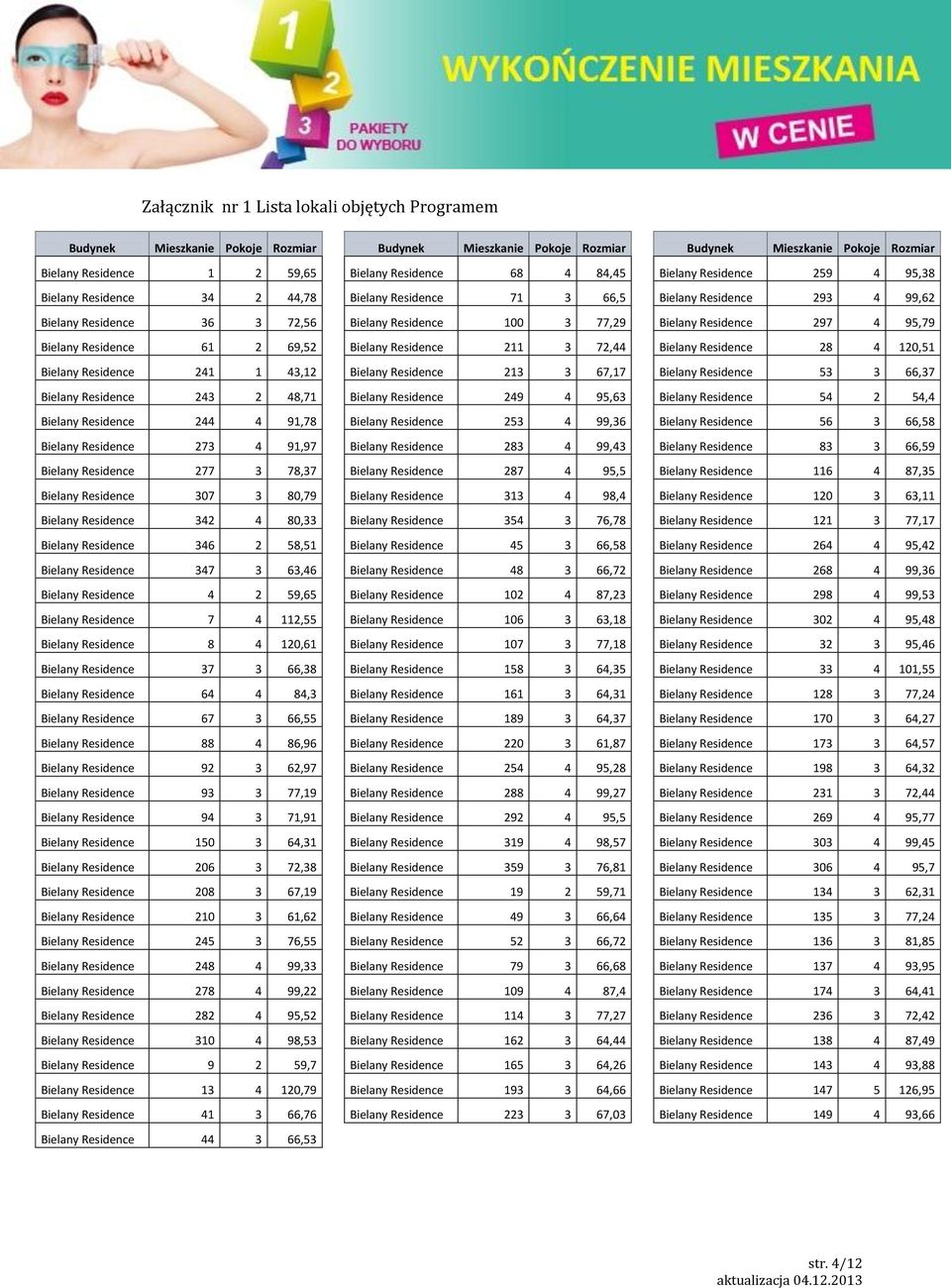 1
2
3
PAKIETY DO WYBORU
WYKOŃCZENIE MIESZKANIA
W CENIE

Załącznik nr 1 Lista lokali objętych Programem

| Budynek | Mieszkanie | Pokoje | Rozmiar |
|---|---|---|---|
| Bielany Residence | 1 | 2 | 59,65 |
| Bielany Residence | 34 | 2 | 44,78 |
| Bielany Residence | 36 | 3 | 72,56 |
| Bielany Residence | 61 | 2 | 69,52 |
| Bielany Residence | 241 | 1 | 43,12 |
| Bielany Residence | 243 | 2 | 48,71 |
| Bielany Residence | 244 | 4 | 91,78 |
| Bielany Residence | 273 | 4 | 91,97 |
| Bielany Residence | 277 | 3 | 78,37 |
| Bielany Residence | 307 | 3 | 80,79 |
| Bielany Residence | 342 | 4 | 80,33 |
| Bielany Residence | 346 | 2 | 58,51 |
| Bielany Residence | 347 | 3 | 63,46 |
| Bielany Residence | 4 | 2 | 59,65 |
| Bielany Residence | 7 | 4 | 112,55 |
| Bielany Residence | 8 | 4 | 120,61 |
| Bielany Residence | 37 | 3 | 66,38 |
| Bielany Residence | 64 | 4 | 84,3 |
| Bielany Residence | 67 | 3 | 66,55 |
| Bielany Residence | 88 | 4 | 86,96 |
| Bielany Residence | 92 | 3 | 62,97 |
| Bielany Residence | 93 | 3 | 77,19 |
| Bielany Residence | 94 | 3 | 71,91 |
| Bielany Residence | 150 | 3 | 64,31 |
| Bielany Residence | 206 | 3 | 72,38 |
| Bielany Residence | 208 | 3 | 67,19 |
| Bielany Residence | 210 | 3 | 61,62 |
| Bielany Residence | 245 | 3 | 76,55 |
| Bielany Residence | 248 | 4 | 99,33 |
| Bielany Residence | 278 | 4 | 99,22 |
| Bielany Residence | 282 | 4 | 95,52 |
| Bielany Residence | 310 | 4 | 98,53 |
| Bielany Residence | 9 | 2 | 59,7 |
| Bielany Residence | 13 | 4 | 120,79 |
| Bielany Residence | 41 | 3 | 66,76 |
| Bielany Residence | 44 | 3 | 66,53 |

| Budynek | Mieszkanie | Pokoje | Rozmiar |
|---|---|---|---|
| Bielany Residence | 68 | 4 | 84,45 |
| Bielany Residence | 71 | 3 | 66,5 |
| Bielany Residence | 100 | 3 | 77,29 |
| Bielany Residence | 211 | 3 | 72,44 |
| Bielany Residence | 213 | 3 | 67,17 |
| Bielany Residence | 249 | 4 | 95,63 |
| Bielany Residence | 253 | 4 | 99,36 |
| Bielany Residence | 283 | 4 | 99,43 |
| Bielany Residence | 287 | 4 | 95,5 |
| Bielany Residence | 313 | 4 | 98,4 |
| Bielany Residence | 354 | 3 | 76,78 |
| Bielany Residence | 45 | 3 | 66,58 |
| Bielany Residence | 48 | 3 | 66,72 |
| Bielany Residence | 102 | 4 | 87,23 |
| Bielany Residence | 106 | 3 | 63,18 |
| Bielany Residence | 107 | 3 | 77,18 |
| Bielany Residence | 158 | 3 | 64,35 |
| Bielany Residence | 161 | 3 | 64,31 |
| Bielany Residence | 189 | 3 | 64,37 |
| Bielany Residence | 220 | 3 | 61,87 |
| Bielany Residence | 254 | 4 | 95,28 |
| Bielany Residence | 288 | 4 | 99,27 |
| Bielany Residence | 292 | 4 | 95,5 |
| Bielany Residence | 319 | 4 | 98,57 |
| Bielany Residence | 359 | 3 | 76,81 |
| Bielany Residence | 19 | 2 | 59,71 |
| Bielany Residence | 49 | 3 | 66,64 |
| Bielany Residence | 52 | 3 | 66,72 |
| Bielany Residence | 79 | 3 | 66,68 |
| Bielany Residence | 109 | 4 | 87,4 |
| Bielany Residence | 114 | 3 | 77,27 |
| Bielany Residence | 162 | 3 | 64,44 |
| Bielany Residence | 165 | 3 | 64,26 |
| Bielany Residence | 193 | 3 | 64,66 |
| Bielany Residence | 223 | 3 | 67,03 |

| Budynek | Mieszkanie | Pokoje | Rozmiar |
|---|---|---|---|
| Bielany Residence | 259 | 4 | 95,38 |
| Bielany Residence | 293 | 4 | 99,62 |
| Bielany Residence | 297 | 4 | 95,79 |
| Bielany Residence | 28 | 4 | 120,51 |
| Bielany Residence | 53 | 3 | 66,37 |
| Bielany Residence | 54 | 2 | 54,4 |
| Bielany Residence | 56 | 3 | 66,58 |
| Bielany Residence | 83 | 3 | 66,59 |
| Bielany Residence | 116 | 4 | 87,35 |
| Bielany Residence | 120 | 3 | 63,11 |
| Bielany Residence | 121 | 3 | 77,17 |
| Bielany Residence | 264 | 4 | 95,42 |
| Bielany Residence | 268 | 4 | 99,36 |
| Bielany Residence | 298 | 4 | 99,53 |
| Bielany Residence | 302 | 4 | 95,48 |
| Bielany Residence | 32 | 3 | 95,46 |
| Bielany Residence | 33 | 4 | 101,55 |
| Bielany Residence | 128 | 3 | 77,24 |
| Bielany Residence | 170 | 3 | 64,27 |
| Bielany Residence | 173 | 3 | 64,57 |
| Bielany Residence | 198 | 3 | 64,32 |
| Bielany Residence | 231 | 3 | 72,44 |
| Bielany Residence | 269 | 4 | 95,77 |
| Bielany Residence | 303 | 4 | 99,45 |
| Bielany Residence | 306 | 4 | 95,7 |
| Bielany Residence | 134 | 3 | 62,31 |
| Bielany Residence | 135 | 3 | 77,24 |
| Bielany Residence | 136 | 3 | 81,85 |
| Bielany Residence | 137 | 4 | 93,95 |
| Bielany Residence | 174 | 3 | 64,41 |
| Bielany Residence | 236 | 3 | 72,42 |
| Bielany Residence | 138 | 4 | 87,49 |
| Bielany Residence | 143 | 4 | 93,88 |
| Bielany Residence | 147 | 5 | 126,95 |
| Bielany Residence | 149 | 4 | 93,66 |

str. 4/12
aktualizacja 04.12.2013